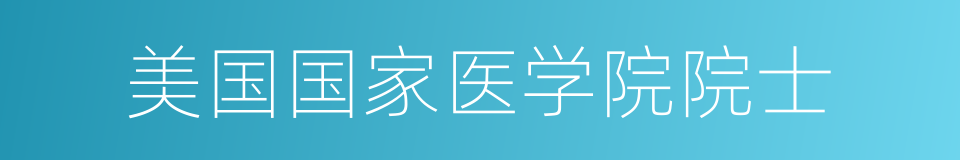 美国国家医学院院士